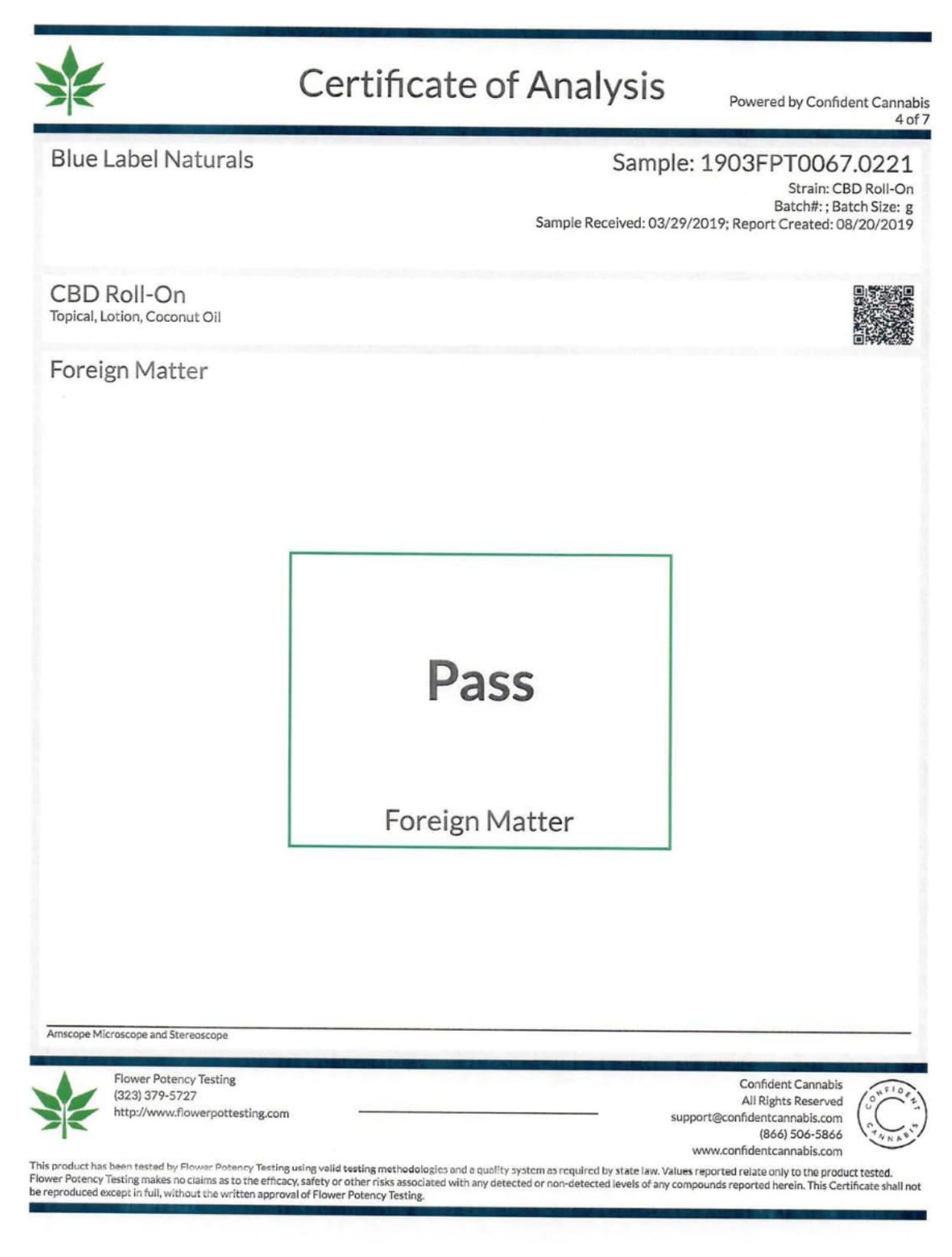 Certificate of Analysis

Powered by Confident Cannabis
4 of 7

Blue Label Naturals

Sample: 1903FPT0067.0221
Strain: CBD Roll-On
Batch#: ; Batch Size: g
Sample Received: 03/29/2019; Report Created: 08/20/2019

CBD Roll-On
Topical, Lotion, Coconut Oil

Foreign Matter

Pass

Foreign Matter

Amscope Microscope and Stereoscope

Flower Potency Testing
(323) 379-5727
http://www.flowerpottesting.com

Confident Cannabis
All Rights Reserved
support@confidentcannabis.com
(866) 506-5866
www.confidentcannabis.com

CONFIDENT CANNABIS

This product has been tested by Flower Potency Testing using valid testing methodologies and a quality system as required by state law. Values reported relate only to the product tested. Flower Potency Testing makes no claims as to the efficacy, safety or other risks associated with any detected or non-detected levels of any compounds reported herein. This Certificate shall not be reproduced except in full, without the written approval of Flower Potency Testing.